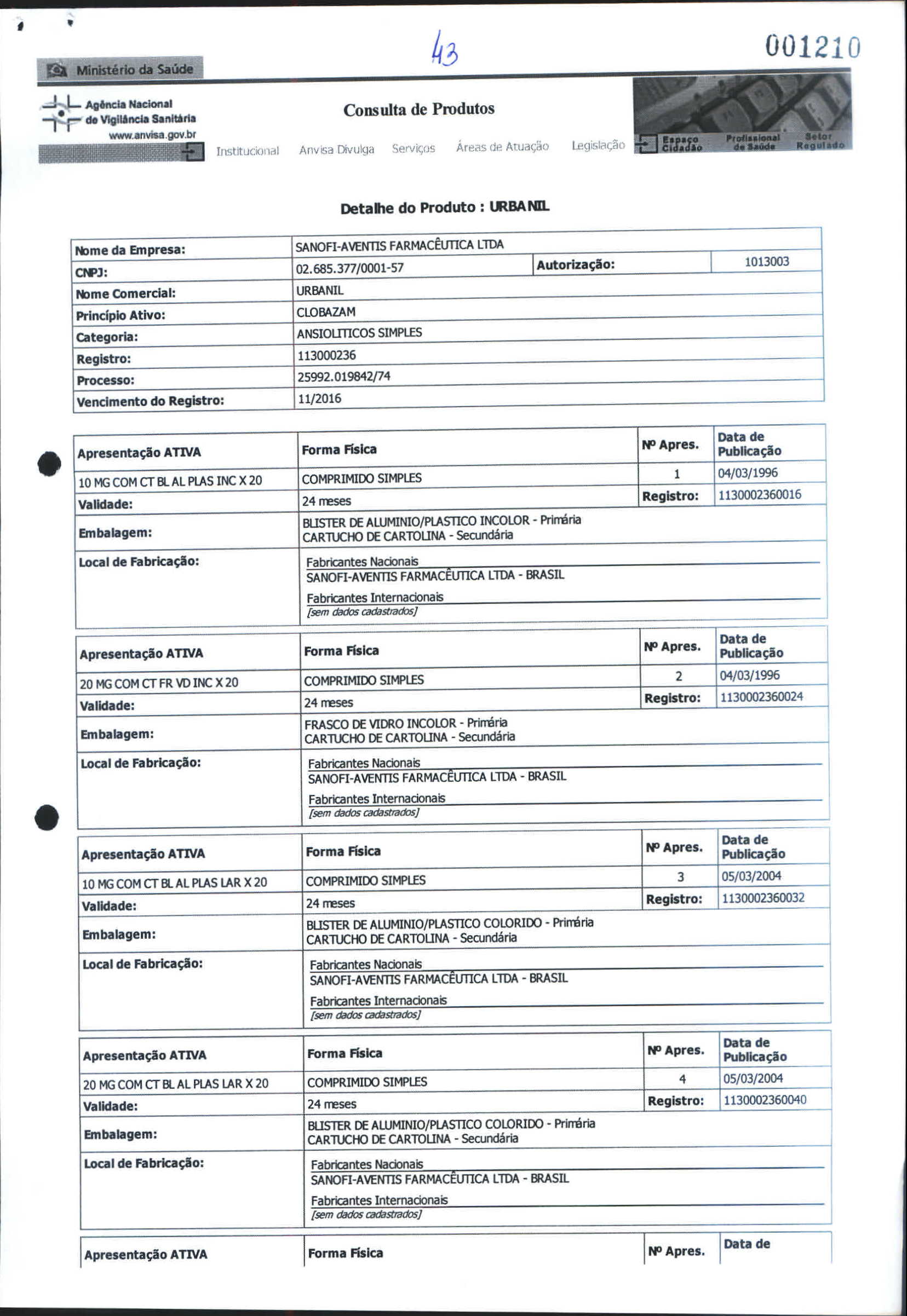 43

001210

Ministério da Saúde

Agência Nacional de Vigilância Sanitária
www.anvisa.gov.br

Consulta de Produtos

Institucional Anvisa Divulga Serviços Áreas de Atuação Legislação

Espaço Cidadão Profissional de Saúde Setor Regulado

Detalhe do Produto : URBANIL

| Nome da Empresa: | SANOFI-AVENTIS FARMACÊUTICA LTDA | | |
|---|---|---|---|
| CNPJ: | 02.685.377/0001-57 | Autorização: | 1013003 |
| Nome Comercial: | URBANIL | | |
| Princípio Ativo: | CLOBAZAM | | |
| Categoria: | ANSIOLITICOS SIMPLES | | |
| Registro: | 113000236 | | |
| Processo: | 25992.019842/74 | | |
| Vencimento do Registro: | 11/2016 | | |

| Apresentação ATIVA | Forma Física | Nº Apres. | Data de Publicação |
|---|---|---|---|
| 10 MG COM CT BL AL PLAS INC X 20 | COMPRIMIDO SIMPLES | 1 | 04/03/1996 |
| Validade: | 24 meses | Registro: | 1130002360016 |
| Embalagem: | BLISTER DE ALUMINIO/PLASTICO INCOLOR - Primária CARTUCHO DE CARTOLINA - Secundária | | |
| Local de Fabricação: | Fabricantes Nacionais SANOFI-AVENTIS FARMACÊUTICA LTDA - BRASIL Fabricantes Internacionais [sem dados cadastrados] | | |

| Apresentação ATIVA | Forma Física | Nº Apres. | Data de Publicação |
|---|---|---|---|
| 20 MG COM CT FR VD INC X 20 | COMPRIMIDO SIMPLES | 2 | 04/03/1996 |
| Validade: | 24 meses | Registro: | 1130002360024 |
| Embalagem: | FRASCO DE VIDRO INCOLOR - Primária CARTUCHO DE CARTOLINA - Secundária | | |
| Local de Fabricação: | Fabricantes Nacionais SANOFI-AVENTIS FARMACÊUTICA LTDA - BRASIL Fabricantes Internacionais [sem dados cadastrados] | | |

| Apresentação ATIVA | Forma Física | Nº Apres. | Data de Publicação |
|---|---|---|---|
| 10 MG COM CT BL AL PLAS LAR X 20 | COMPRIMIDO SIMPLES | 3 | 05/03/2004 |
| Validade: | 24 meses | Registro: | 1130002360032 |
| Embalagem: | BLISTER DE ALUMINIO/PLASTICO COLORIDO - Primária CARTUCHO DE CARTOLINA - Secundária | | |
| Local de Fabricação: | Fabricantes Nacionais SANOFI-AVENTIS FARMACÊUTICA LTDA - BRASIL Fabricantes Internacionais [sem dados cadastrados] | | |

| Apresentação ATIVA | Forma Física | Nº Apres. | Data de Publicação |
|---|---|---|---|
| 20 MG COM CT BL AL PLAS LAR X 20 | COMPRIMIDO SIMPLES | 4 | 05/03/2004 |
| Validade: | 24 meses | Registro: | 1130002360040 |
| Embalagem: | BLISTER DE ALUMINIO/PLASTICO COLORIDO - Primária CARTUCHO DE CARTOLINA - Secundária | | |
| Local de Fabricação: | Fabricantes Nacionais SANOFI-AVENTIS FARMACÊUTICA LTDA - BRASIL Fabricantes Internacionais [sem dados cadastrados] | | |

| Apresentação ATIVA | Forma Física | Nº Apres. | Data de |
|---|---|---|---|